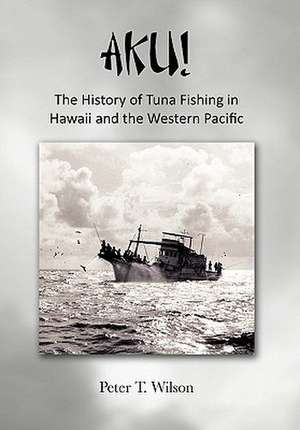 AKU!

The History of Tuna Fishing in Hawaii and the Western Pacific

Peter T. Wilson